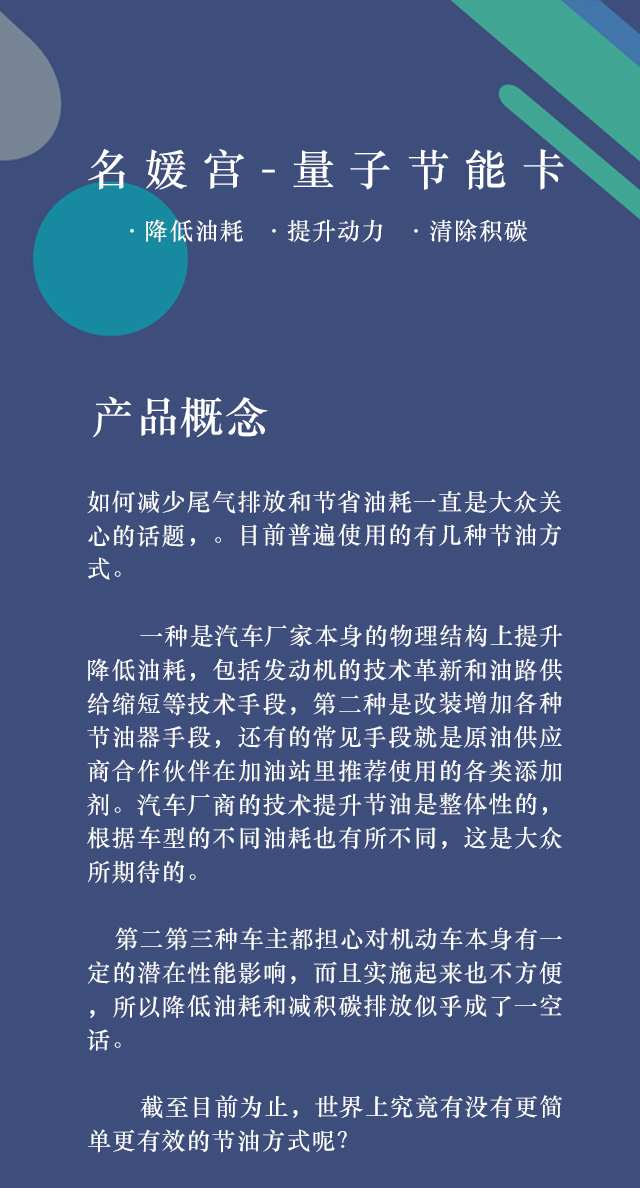 名媛宫-量子节能卡

·降低油耗 ·提升动力 ·清除积碳

产品概念

如何减少尾气排放和节省油耗一直是大众关心的话题，。目前普遍使用的有几种节油方式。

一种是汽车厂家本身的物理结构上提升降低油耗，包括发动机的技术革新和油路供给缩短等技术手段，第二种是改装增加各种节油器手段，还有的常见手段就是原油供应商合作伙伴在加油站里推荐使用的各类添加剂。汽车厂商的技术提升节油是整体性的，根据车型的不同油耗也有所不同，这是大众所期待的。

第二第三种车主都担心对机动车本身有一定的潜在性能影响，而且实施起来也不方便，所以降低油耗和减积碳排放似乎成了一空话。

截至目前为止，世界上究竟有没有更简单更有效的节油方式呢?